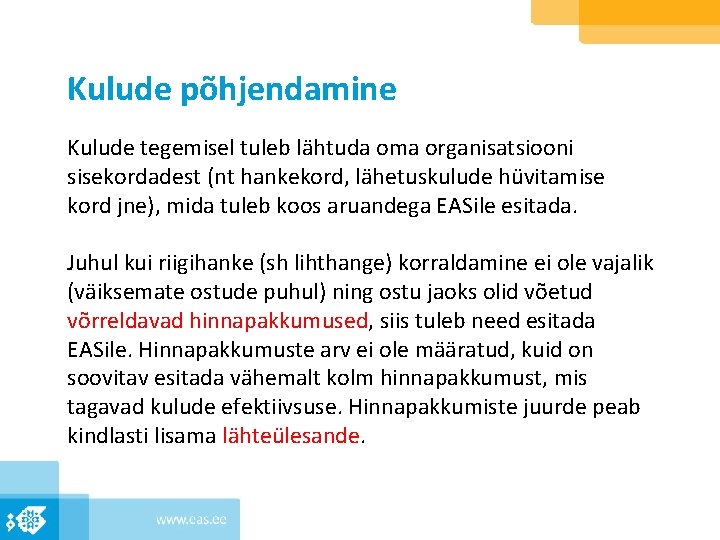 Kulude põhjendamine

Kulude tegemisel tuleb lähtuda oma organisatsiooni sisekordadest (nt hankekord, lähetuskulude hüvitamise kord jne), mida tuleb koos aruandega EASile esitada.

Juhul kui riigihanke (sh lihthange) korraldamine ei ole vajalik (väiksemate ostude puhul) ning ostu jaoks olid võetud võrreldavad hinnapakkumused, siis tuleb need esitada EASile. Hinnapakkumuste arv ei ole määratud, kuid on soovitav esitada vähemalt kolm hinnapakkumust, mis tagavad kulude efektiivsuse. Hinnapakkumiste juurde peab kindlasti lisama lähteülesande.

www.eas.ee